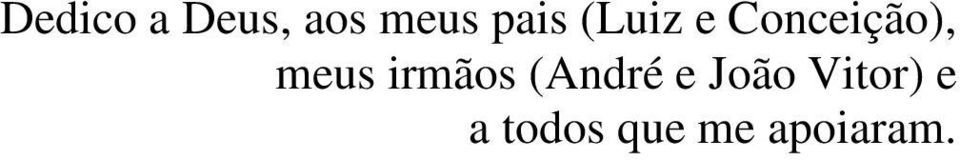 Dedico a Deus, aos meus pais (Luiz e Conceição), meus irmãos (André e João Vitor) e a todos que me apoiaram.